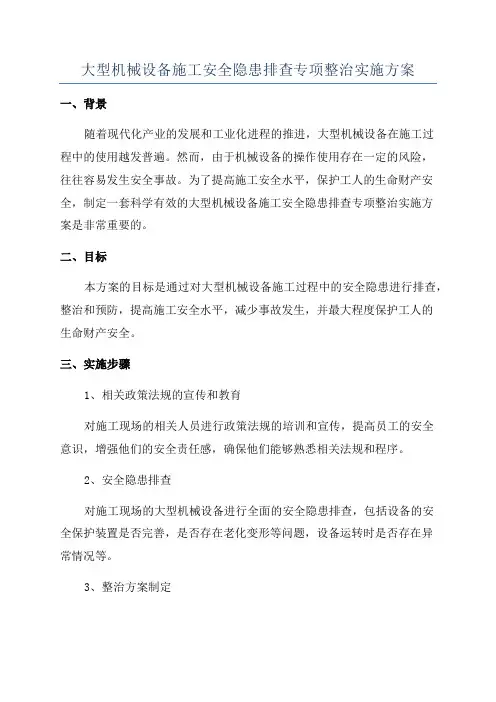 大型机械设备施工安全隐患排查专项整治实施方案

一、背景

随着现代化产业的发展和工业化进程的推进，大型机械设备在施工过程中的使用越发普遍。然而，由于机械设备的操作使用存在一定的风险，往往容易发生安全事故。为了提高施工安全水平，保护工人的生命财产安全，制定一套科学有效的大型机械设备施工安全隐患排查专项整治实施方案是非常重要的。

二、目标

本方案的目标是通过对大型机械设备施工过程中的安全隐患进行排查，整治和预防，提高施工安全水平，减少事故发生，并最大程度保护工人的生命财产安全。

三、实施步骤

1、相关政策法规的宣传和教育

对施工现场的相关人员进行政策法规的培训和宣传，提高员工的安全意识，增强他们的安全责任感，确保他们能够熟悉相关法规和程序。

2、安全隐患排查

对施工现场的大型机械设备进行全面的安全隐患排查，包括设备的安全保护装置是否完善，是否存在老化变形等问题，设备运转时是否存在异常情况等。

3、整治方案制定